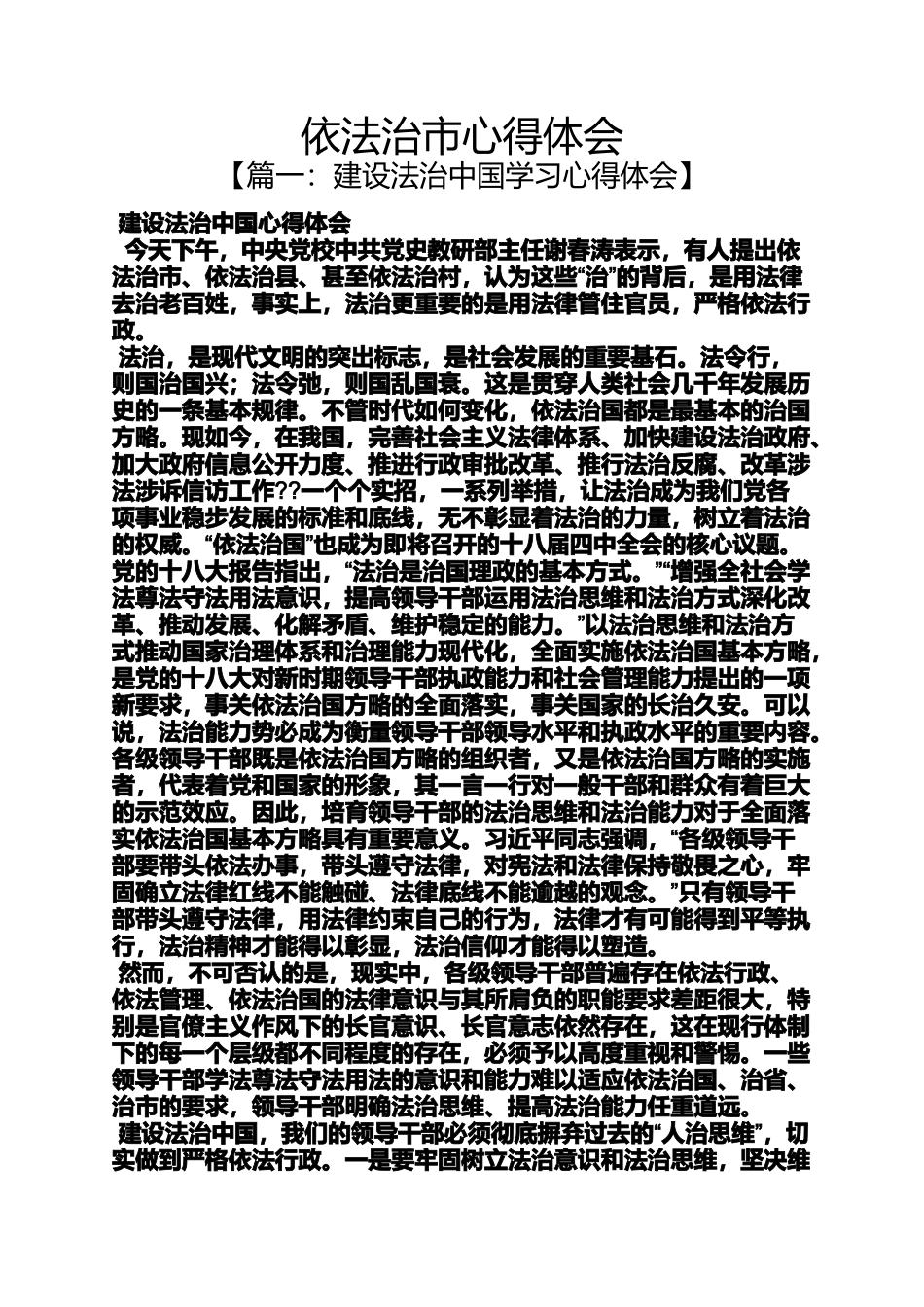 依法治市心得体会
【篇一：建设法治中国学习心得体会】

建设法治中国心得体会
今天下午，中央党校中共党史教研部主任谢春涛表示，有人提出依法治市、依法治县、甚至依法治村，认为这些“治”的背后，是用法律去治老百姓，事实上，法治更重要的是用法律管住官员，严格依法行政。
法治，是现代文明的突出标志，是社会发展的重要基石。法令行，则国治国兴；法令弛，则国乱国衰。这是贯穿人类社会几千年发展历史的一条基本规律。不管时代如何变化，依法治国都是最基本的治国方略。现如今，在我国，完善社会主义法律体系、加快建设法治政府、加大政府信息公开力度、推进行政审批改革、推行法治反腐、改革涉法涉诉信访工作??一个个实招，一系列举措，让法治成为我们党各项事业稳步发展的标准和底线，无不彰显着法治的力量，树立着法治的权威。“依法治国”也成为即将召开的十八届四中全会的核心议题。党的十八大报告指出，“法治是治国理政的基本方式。”“增强全社会学法尊法守法用法意识，提高领导干部运用法治思维和法治方式深化改革、推动发展、化解矛盾、维护稳定的能力。”以法治思维和法治方式推动国家治理体系和治理能力现代化，全面实施依法治国基本方略，是党的十八大对新时期领导干部执政能力和社会管理能力提出的一项新要求，事关依法治国方略的全面落实，事关国家的长治久安。可以说，法治能力势必成为衡量领导干部领导水平和执政水平的重要内容。各级领导干部既是依法治国方略的组织者，又是依法治国方略的实施者，代表着党和国家的形象，其一言一行对一般干部和群众有着巨大的示范效应。因此，培育领导干部的法治思维和法治能力对于全面落实依法治国基本方略具有重要意义。习近平同志强调，“各级领导干部要带头依法办事，带头遵守法律，对宪法和法律保持敬畏之心，牢固确立法律红线不能触碰、法律底线不能逾越的观念。”只有领导干部带头遵守法律，用法律约束自己的行为，法律才有可能得到平等执行，法治精神才能得以彰显，法治信仰才能得以塑造。
然而，不可否认的是，现实中，各级领导干部普遍存在依法行政、依法管理、依法治国的法律意识与其所肩负的职能要求差距很大，特别是官僚主义作风下的长官意识、长官意志依然存在，这在现行体制下的每一个层级都不同程度的存在，必须予以高度重视和警惕。一些领导干部学法尊法守法用法的意识和能力难以适应依法治国、治省、治市的要求，领导干部明确法治思维、提高法治能力任重道远。
建设法治中国，我们的领导干部必须彻底摒弃过去的“人治思维”，切实做到严格依法行政。一是要牢固树立法治意识和法治思维，坚决维